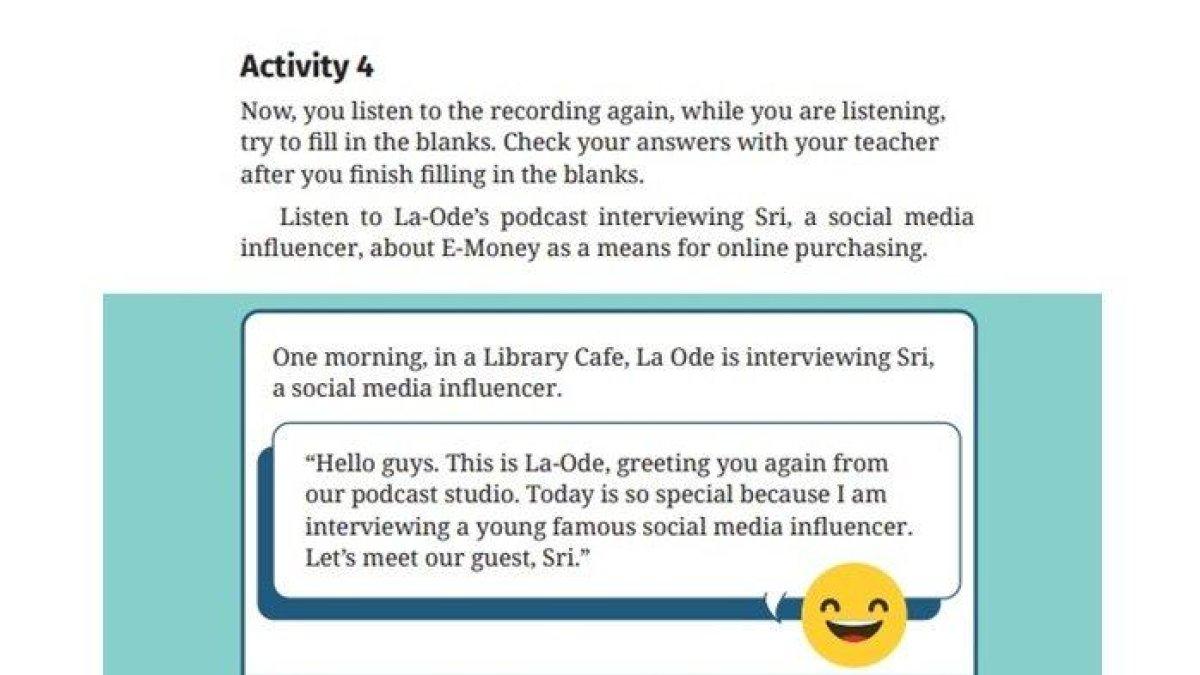 Activity 4

Now, you listen to the recording again, while you are listening, try to fill in the blanks. Check your answers with your teacher after you finish filling in the blanks.

Listen to La-Ode's podcast interviewing Sri, a social media influencer, about E-Money as a means for online purchasing.

One morning, in a Library Cafe, La Ode is interviewing Sri, a social media influencer.

"Hello guys. This is La-Ode, greeting you again from our podcast studio. Today is so special because I am interviewing a young famous social media influencer. Let's meet our guest, Sri."